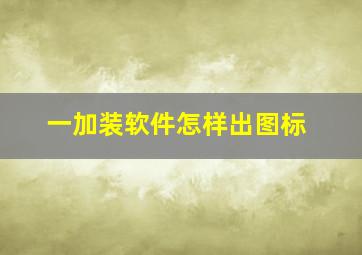 一加装软件怎样出图标